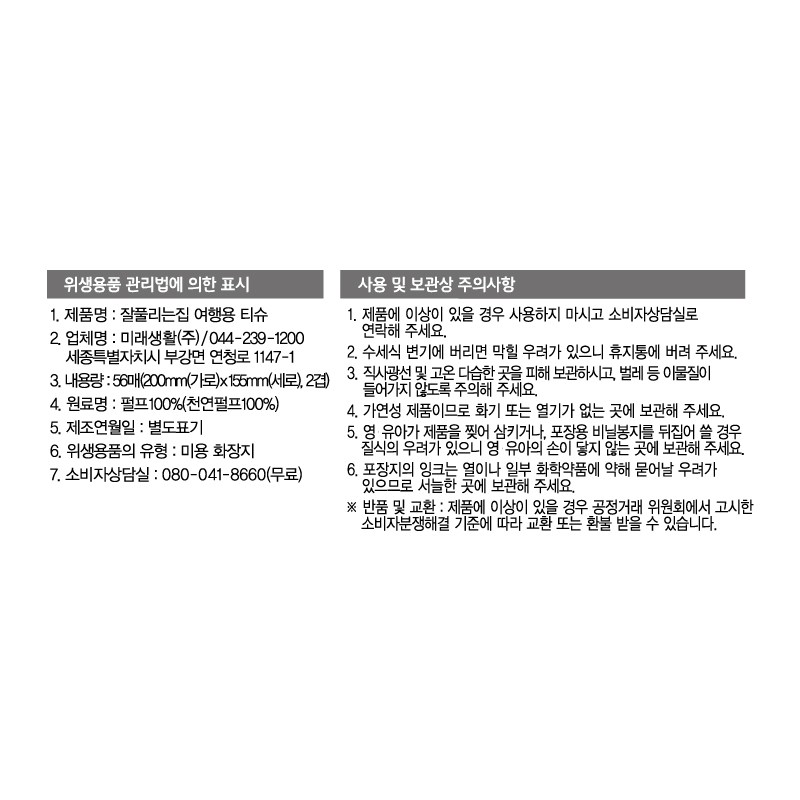 위생용품 관리법에 의한 표시

1. 제품명 : 잘풀리는집 여행용 티슈
2. 업체명 : 미래생활(주)/044-239-1200
세종특별자치시 부강면 연청로 1147-1
3. 내용량 : 56매(200mm(가로)x155mm(세로), 2겹)
4. 원료명 : 펄프100%(천연펄프100%)
5. 제조연월일 : 별도표기
6. 위생용품의 유형 : 미용 화장지
7. 소비자상담실 : 080-041-8660(무료)

사용 및 보관상 주의사항

1. 제품에 이상이 있을 경우 사용하지 마시고 소비자상담실로 연락해 주세요.
2. 수세식 변기에 버리면 막힐 우려가 있으니 휴지통에 버려 주세요.
3. 직사광선 및 고온 다습한 곳을 피해 보관하시고, 벌레 등 이물질이 들어가지 않도록 주의해 주세요.
4. 가연성 제품이므로 화기 또는 열기가 없는 곳에 보관해 주세요.
5. 영 유아가 제품을 찢어 삼키거나, 포장용 비닐봉지를 뒤집어 쓸 경우 질식의 우려가 있으니 영 유아의 손이 닿지 않는 곳에 보관해 주세요.
6. 포장지의 잉크는 열이나 일부 화학약품에 약해 묻어날 우려가 있으므로 서늘한 곳에 보관해 주세요.
※ 반품 및 교환 : 제품에 이상이 있을 경우 공정거래 위원회에서 고시한 소비자분쟁해결 기준에 따라 교환 또는 환불 받을 수 있습니다.